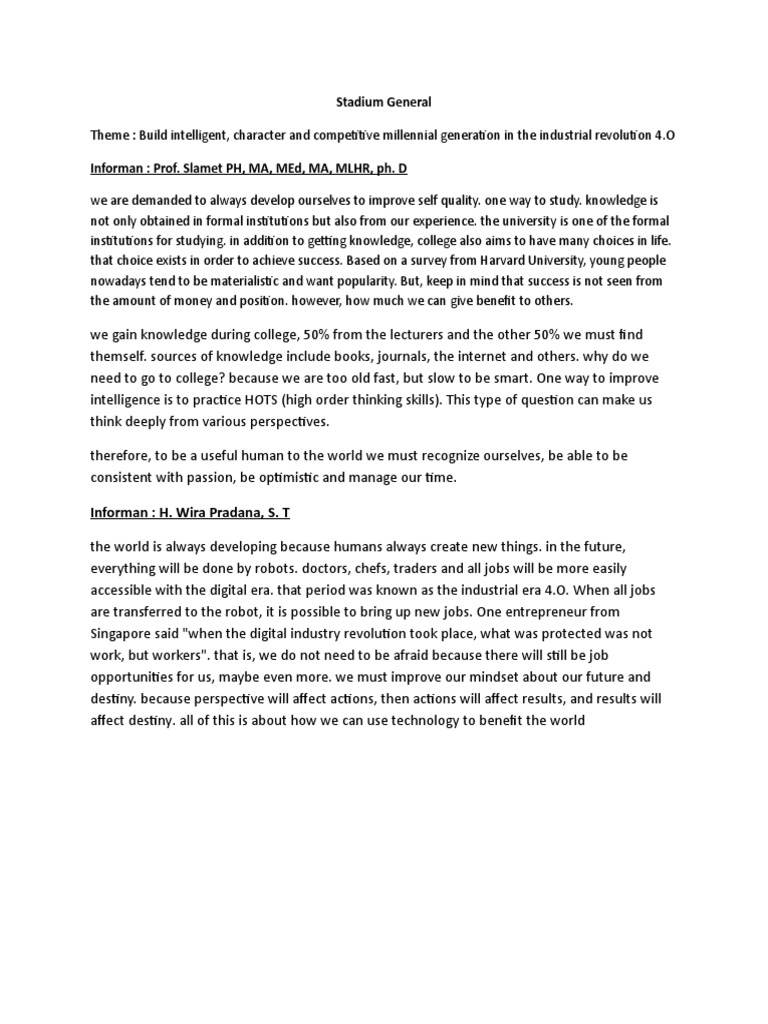 Stadium General

Theme : Build intelligent, character and competitive millennial generation in the industrial revolution 4.O

Informan : Prof. Slamet PH, MA, MEd, MA, MLHR, ph. D

we are demanded to always develop ourselves to improve self quality. one way to study. knowledge is not only obtained in formal institutions but also from our experience. the university is one of the formal institutions for studying. in addition to getting knowledge, college also aims to have many choices in life. that choice exists in order to achieve success. Based on a survey from Harvard University, young people nowadays tend to be materialistic and want popularity. But, keep in mind that success is not seen from the amount of money and position. however, how much we can give benefit to others.

we gain knowledge during college, 50% from the lecturers and the other 50% we must find themself. sources of knowledge include books, journals, the internet and others. why do we need to go to college? because we are too old fast, but slow to be smart. One way to improve intelligence is to practice HOTS (high order thinking skills). This type of question can make us think deeply from various perspectives.

therefore, to be a useful human to the world we must recognize ourselves, be able to be consistent with passion, be optimistic and manage our time.

Informan : H. Wira Pradana, S. T

the world is always developing because humans always create new things. in the future, everything will be done by robots. doctors, chefs, traders and all jobs will be more easily accessible with the digital era. that period was known as the industrial era 4.O. When all jobs are transferred to the robot, it is possible to bring up new jobs. One entrepreneur from Singapore said "when the digital industry revolution took place, what was protected was not work, but workers". that is, we do not need to be afraid because there will still be job opportunities for us, maybe even more. we must improve our mindset about our future and destiny. because perspective will affect actions, then actions will affect results, and results will affect destiny. all of this is about how we can use technology to benefit the world